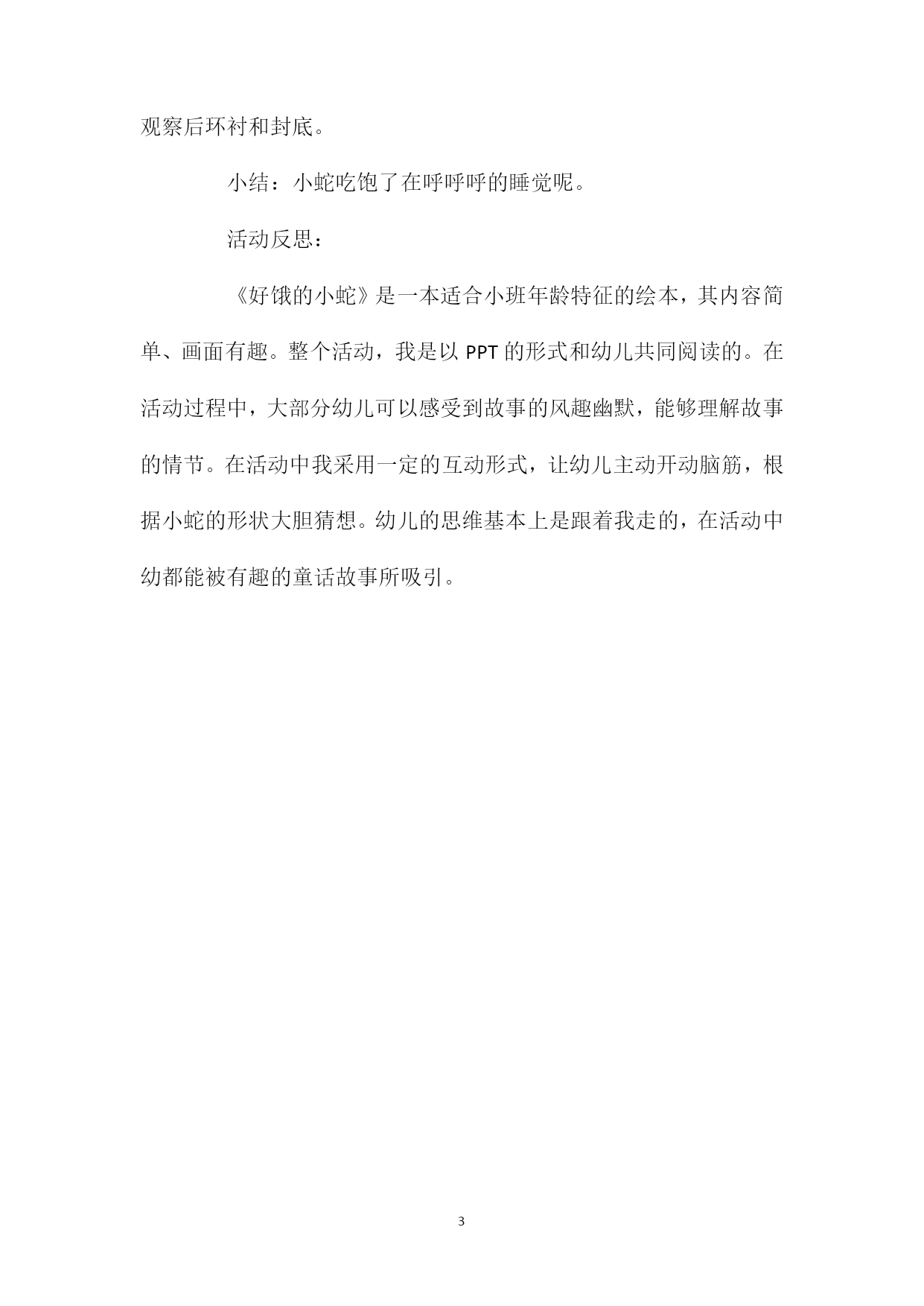 观察后环衬和封底。

小结：小蛇吃饱了在呼呼呼的睡觉呢。

活动反思：

《好饿的小蛇》是一本适合小班年龄特征的绘本，其内容简单、画面有趣。整个活动，我是以 PPT 的形式和幼儿共同阅读的。在活动过程中，大部分幼儿可以感受到故事的风趣幽默，能够理解故事的情节。在活动中我采用一定的互动形式，让幼儿主动开动脑筋，根据小蛇的形状大胆猜想。幼儿的思维基本上是跟着我走的，在活动中幼都能被有趣的童话故事所吸引。

3